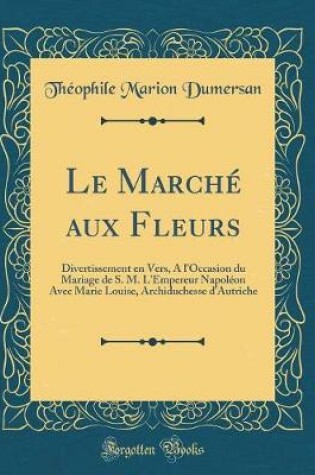 Théophile Marion Dumersan

Le Marché aux Fleurs

Divertissement en Vers, A l'Occasion du Mariage de S. M. L'Empereur Napoléon Avec Marie Louise, Archiduchesse d'Autriche

Forgotten Books